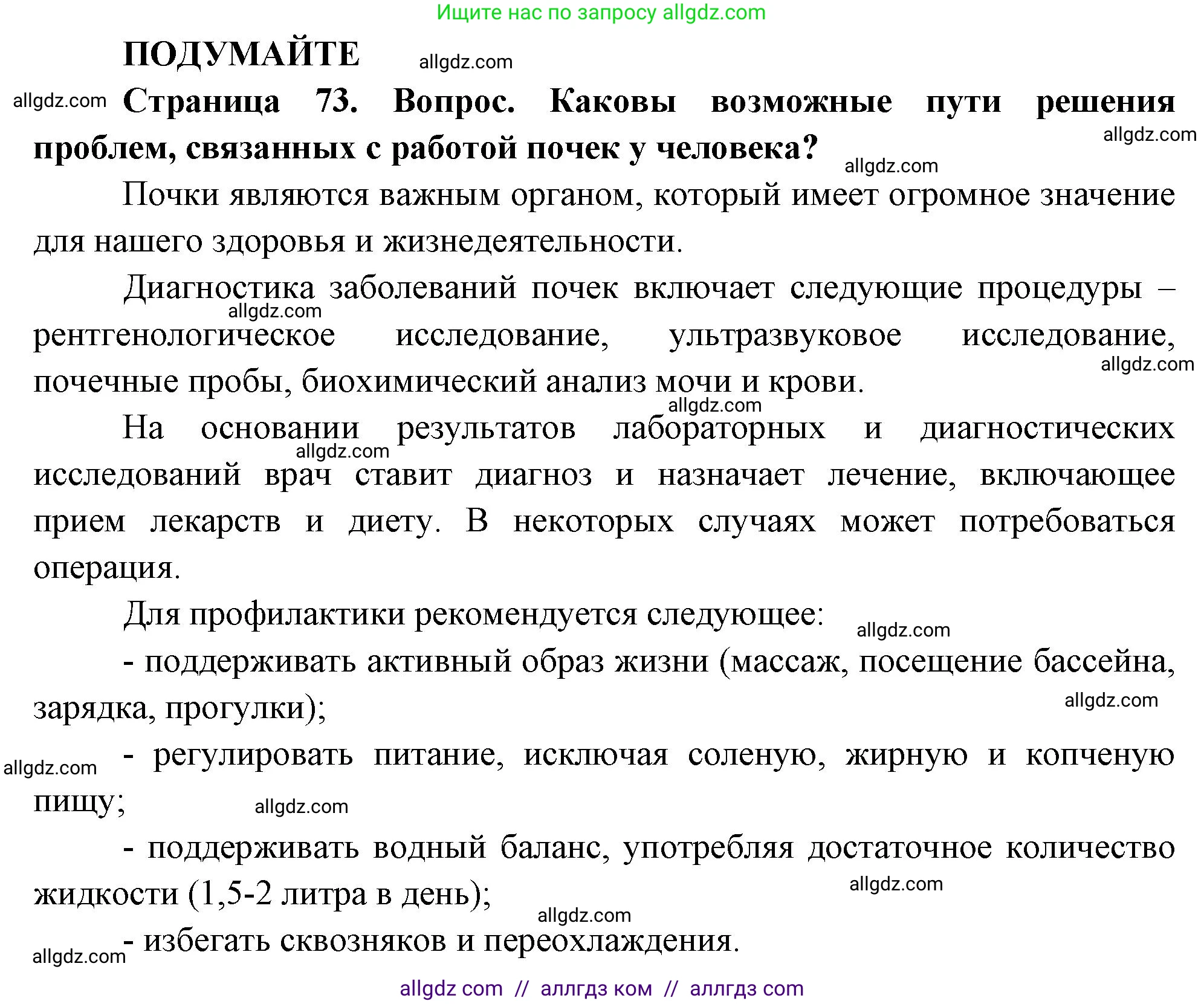 Ищите нас по запросу allgdz.com

ПОДУМАЙТЕ allgdz.com

allgdz.com Страница 73. Вопрос. Каковы возможные пути решения проблем, связанных с работой почек у человека? allgdz.com allgdz.com

Почки являются важным органом, который имеет огромное значение для нашего здоровья и жизнедеятельности.

Диагностика заболеваний почек включает следующие процедуры – allgdz.com рентгенологическое исследование, ультразвуковое исследование, allgdz.com почечные пробы, биохимический анализ мочи и крови.

allgdz.com На основании результатов лабораторных и диагностических allgdz.com исследований врач ставит диагноз и назначает лечение, включающее прием лекарств и диету. В некоторых случаях может потребоваться операция.

Для профилактики рекомендуется следующее: allgdz.com

- поддерживать активный образ жизни (массаж, посещение бассейна, зарядка, прогулки); allgdz.com

allgdz.com - регулировать питание, исключая соленую, жирную и копченую пищу; allgdz.com

- поддерживать водный баланс, употребляя достаточное количество жидкости (1,5-2 литра в день); allgdz.com allgdz.com

allgdz.com - избегать сквозняков и переохлаждения.

allgdz com // аллгдз ком // аллгдз com